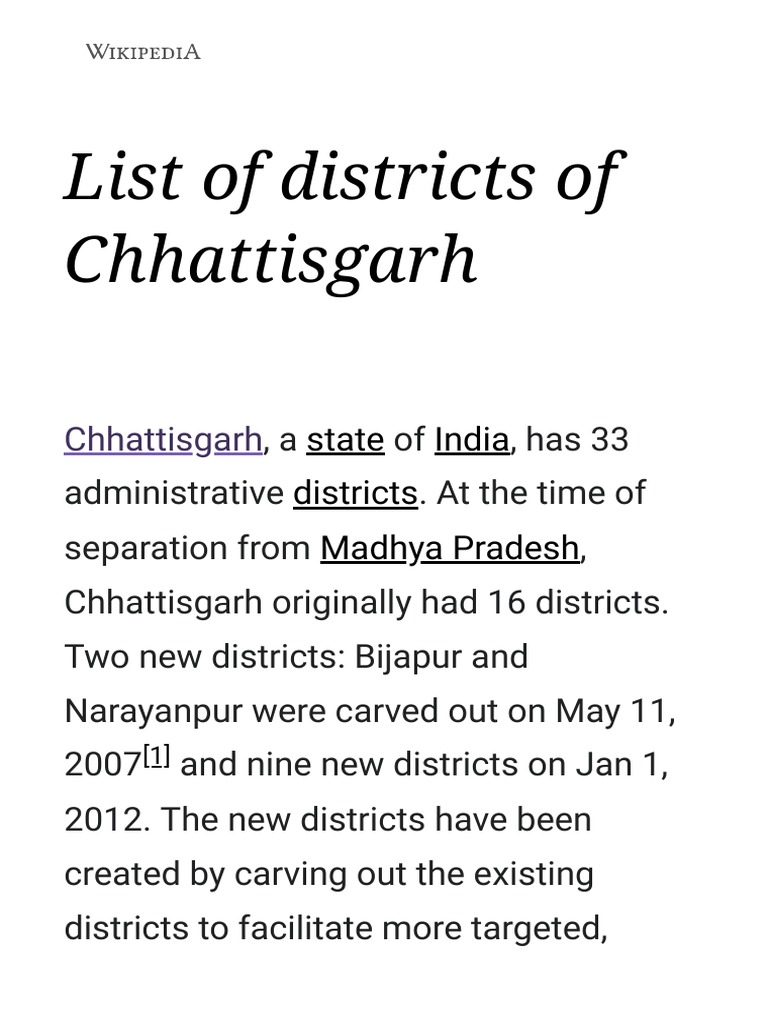 WIKIPEDIA

List of districts of Chhattisgarh

Chhattisgarh, a state of India, has 33 administrative districts. At the time of separation from Madhya Pradesh, Chhattisgarh originally had 16 districts. Two new districts: Bijapur and Narayanpur were carved out on May 11, 2007[1] and nine new districts on Jan 1, 2012. The new districts have been created by carving out the existing districts to facilitate more targeted,